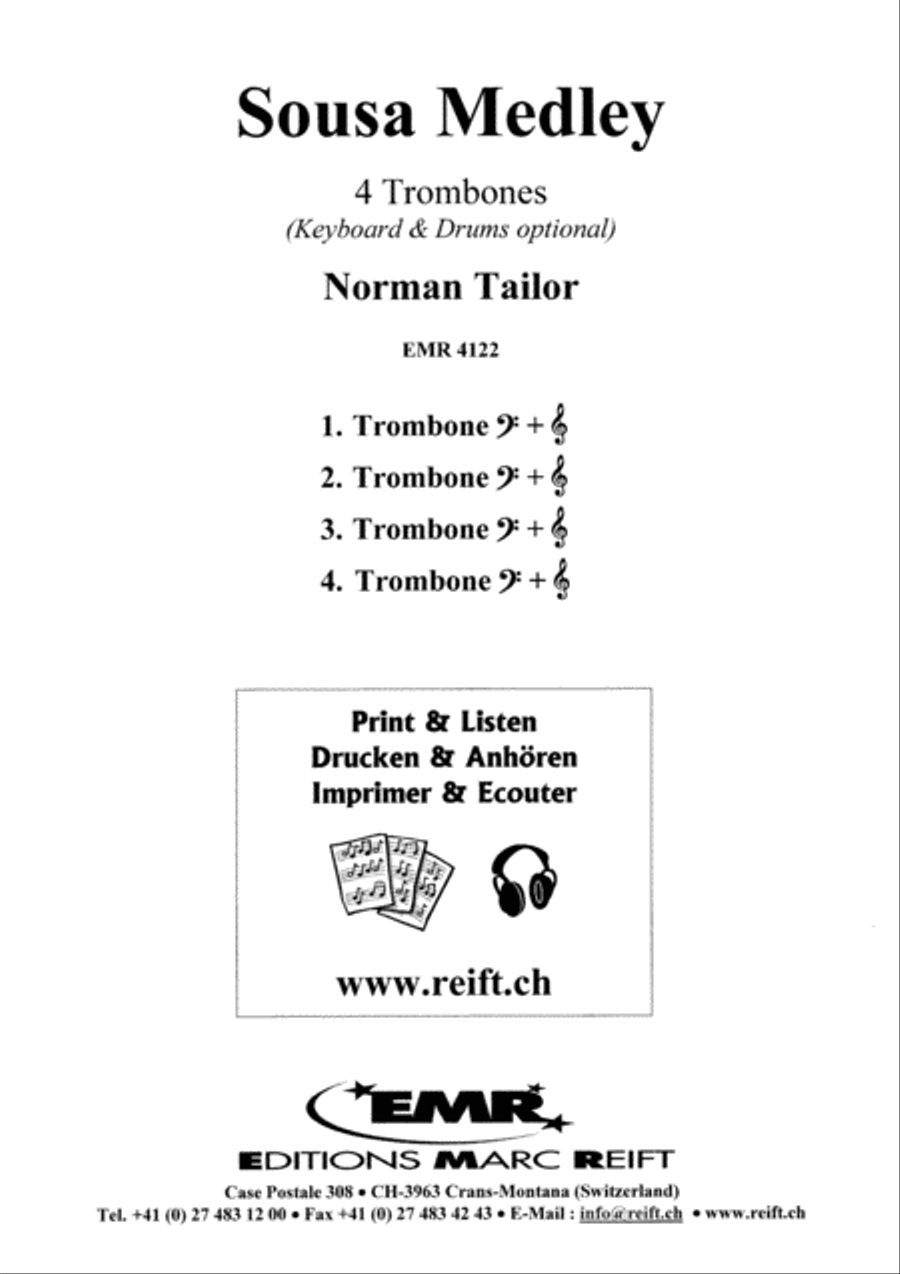 Sousa Medley

4 Trombones
(Keyboard & Drums optional)

Norman Tailor

EMR 4122

1. Trombone 𝄢 + 𝄞
2. Trombone 𝄢 + 𝄞
3. Trombone 𝄢 + 𝄞
4. Trombone 𝄢 + 𝄞

Print & Listen
Drucken & Anhören
Imprimer & Ecouter

www.reift.ch

EMR
EDITIONS MARC REIFT
Case Postale 308 • CH-3963 Crans-Montana (Switzerland)
Tel. +41 (0) 27 483 12 00 • Fax +41 (0) 27 483 42 43 • E-Mail : info@reift.ch • www.reift.ch